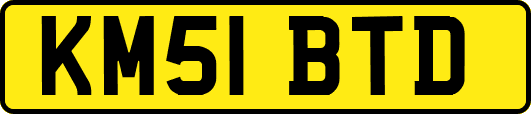 KM51 BTD